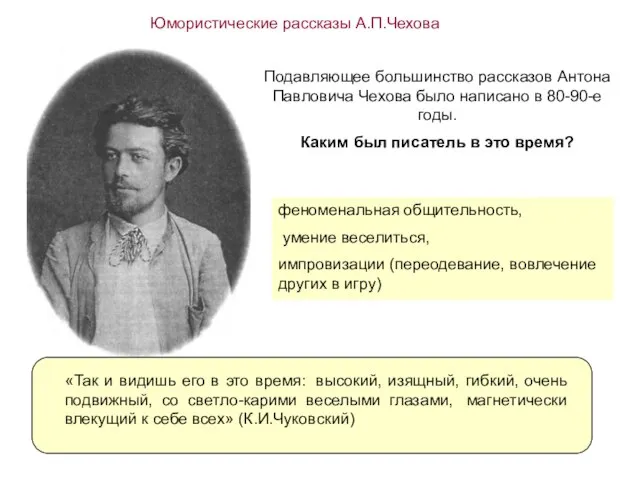 Юмористические рассказы А.П.Чехова

Подавляющее большинство рассказов Антона Павловича Чехова было написано в 80-90-е годы.

Каким был писатель в это время?

феноменальная общительность,

умение веселиться,

импровизации (переодевание, вовлечение других в игру)

«Так и видишь его в это время: высокий, изящный, гибкий, очень подвижный, со светло-карими веселыми глазами, магнетически влекущий к себе всех» (К.И.Чуковский)